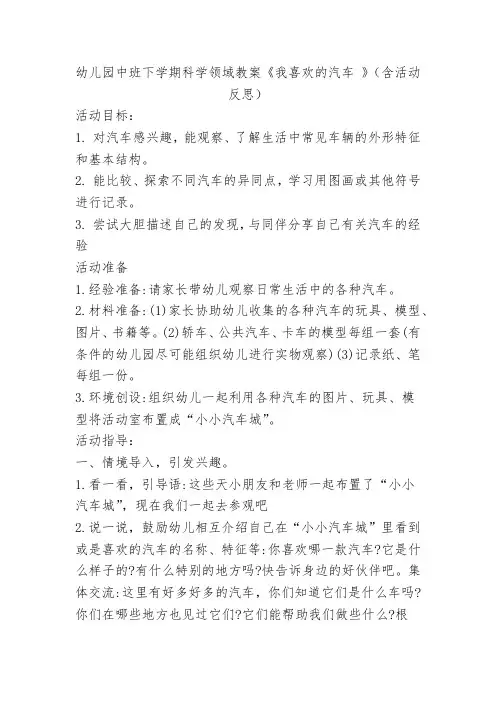 幼儿园中班下学期科学领域教案《我喜欢的汽车 》（含活动反思）

活动目标：

1. 对汽车感兴趣，能观察、了解生活中常见车辆的外形特征和基本结构。

2. 能比较、探索不同汽车的异同点，学习用图画或其他符号进行记录。

3. 尝试大胆描述自己的发现，与同伴分享自己有关汽车的经验

活动准备

1.经验准备:请家长带幼儿观察日常生活中的各种汽车。

2.材料准备:(1)家长协助幼儿收集的各种汽车的玩具、模型、图片、书籍等。(2)轿车、公共汽车、卡车的模型每组一套(有条件的幼儿园尽可能组织幼儿进行实物观察)(3)记录纸、笔每组一份。

3.环境创设:组织幼儿一起利用各种汽车的图片、玩具、模型将活动室布置成“小小汽车城”。

活动指导：

一、情境导入，引发兴趣。

1.看一看，引导语:这些天小朋友和老师一起布置了“小小汽车城”，现在我们一起去参观吧

2.说一说，鼓励幼儿相互介绍自己在“小小汽车城”里看到或是喜欢的汽车的名称、特征等:你喜欢哪一款汽车?它是什么样子的?有什么特别的地方吗?快告诉身边的好伙伴吧。集体交流:这里有好多好多的汽车，你们知道它们是什么车吗?你们在哪些地方也见过它们?它们能帮助我们做些什么?根